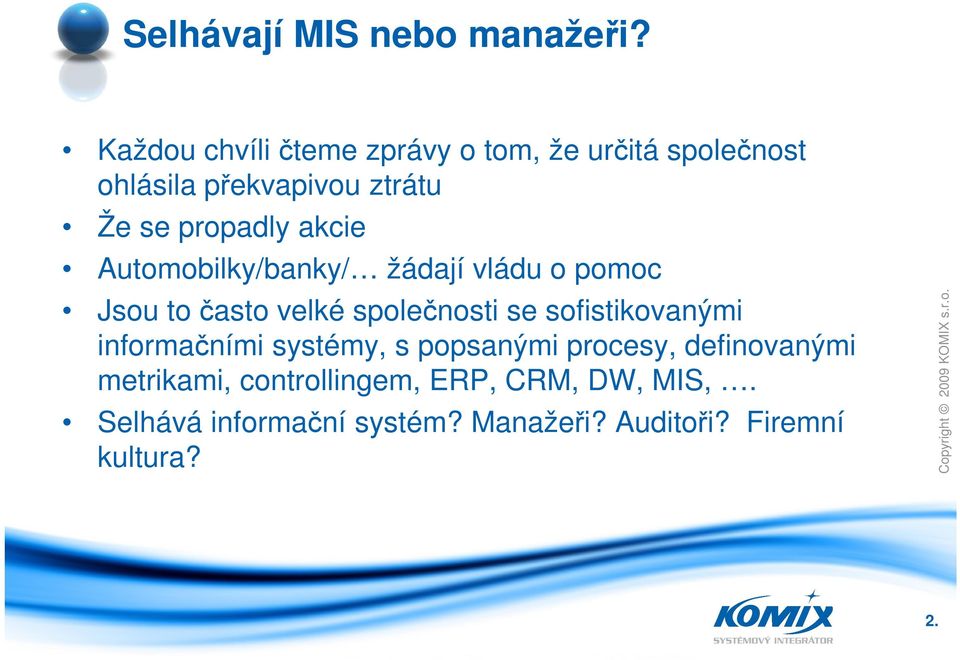 Selhávají MIS nebo manažeři?

• Každou chvíli čteme zprávy o tom, že určitá společnost ohlásila překvapivou ztrátu
• Že se propadly akcie
• Automobilky/banky/… žádají vládu o pomoc
• Jsou to často velké společnosti se sofistikovanými informačními systémy, s popsanými procesy, definovanými metrikami, controllingem, ERP, CRM, DW, MIS, ….
• Selhává informační systém? Manažeři? Auditoři? Firemní kultura?

Copyright © 2009 KOMIX s.r.o.

KOMIX
SYSTÉMOVÝ INTEGRÁTOR

2.